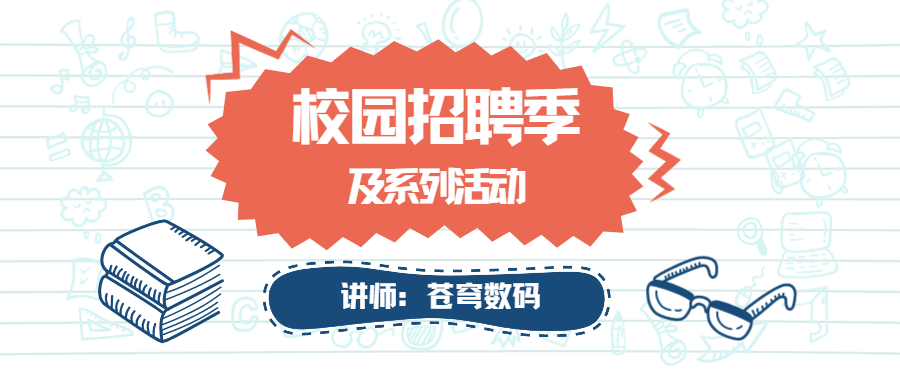 校园招聘季

及系列活动

讲师：苍穹数码